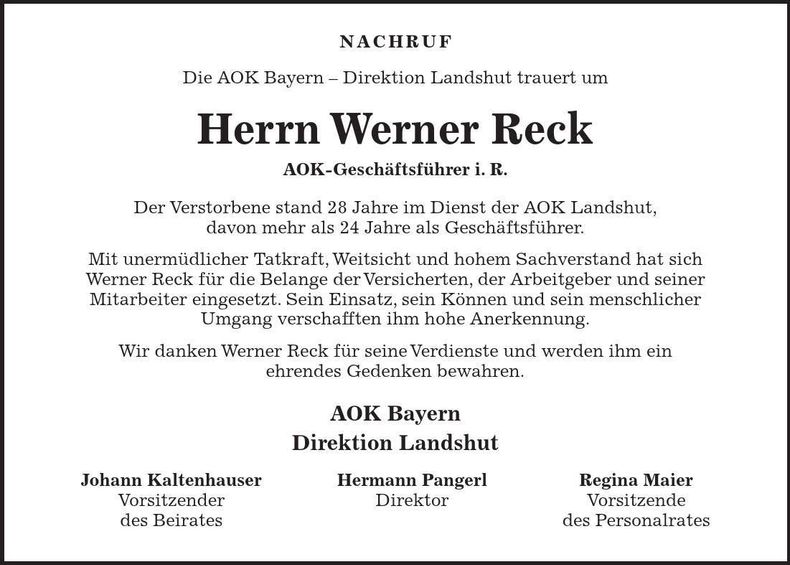 NACHRUF

Die AOK Bayern – Direktion Landshut trauert um

Herrn Werner Reck

AOK-Geschäftsführer i. R.

Der Verstorbene stand 28 Jahre im Dienst der AOK Landshut, davon mehr als 24 Jahre als Geschäftsführer.

Mit unermüdlicher Tatkraft, Weitsicht und hohem Sachverstand hat sich Werner Reck für die Belange der Versicherten, der Arbeitgeber und seiner Mitarbeiter eingesetzt. Sein Einsatz, sein Können und sein menschlicher Umgang verschafften ihm hohe Anerkennung.

Wir danken Werner Reck für seine Verdienste und werden ihm ein ehrendes Gedenken bewahren.

AOK Bayern
Direktion Landshut

Johann Kaltenhauser
Vorsitzender
des Beirates

Hermann Pangerl
Direktor

Regina Maier
Vorsitzende
des Personalrates